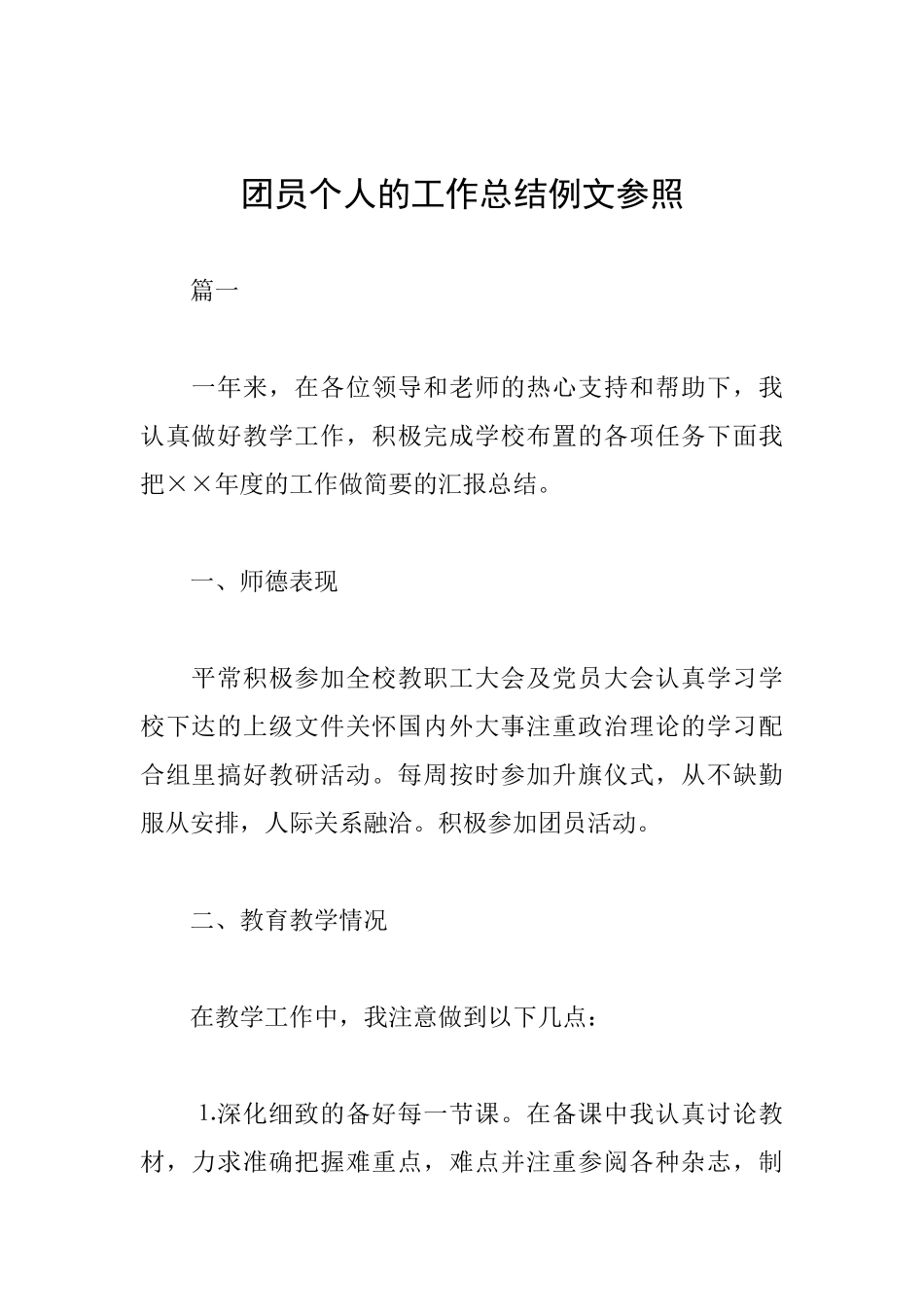 团员个人的工作总结例文参照

篇一

一年来，在各位领导和老师的热心支持和帮助下，我认真做好教学工作，积极完成学校布置的各项任务下面我把××年度的工作做简要的汇报总结。

一、师德表现

平常积极参加全校教职工大会及党员大会认真学习学校下达的上级文件关怀国内外大事注重政治理论的学习配合组里搞好教研活动。每周按时参加升旗仪式，从不缺勤服从安排，人际关系融洽。积极参加团员活动。

二、教育教学情况

在教学工作中，我注意做到以下几点：

1.深化细致的备好每一节课。在备课中我认真讨论教材，力求准确把握难重点，难点并注重参阅各种杂志，制